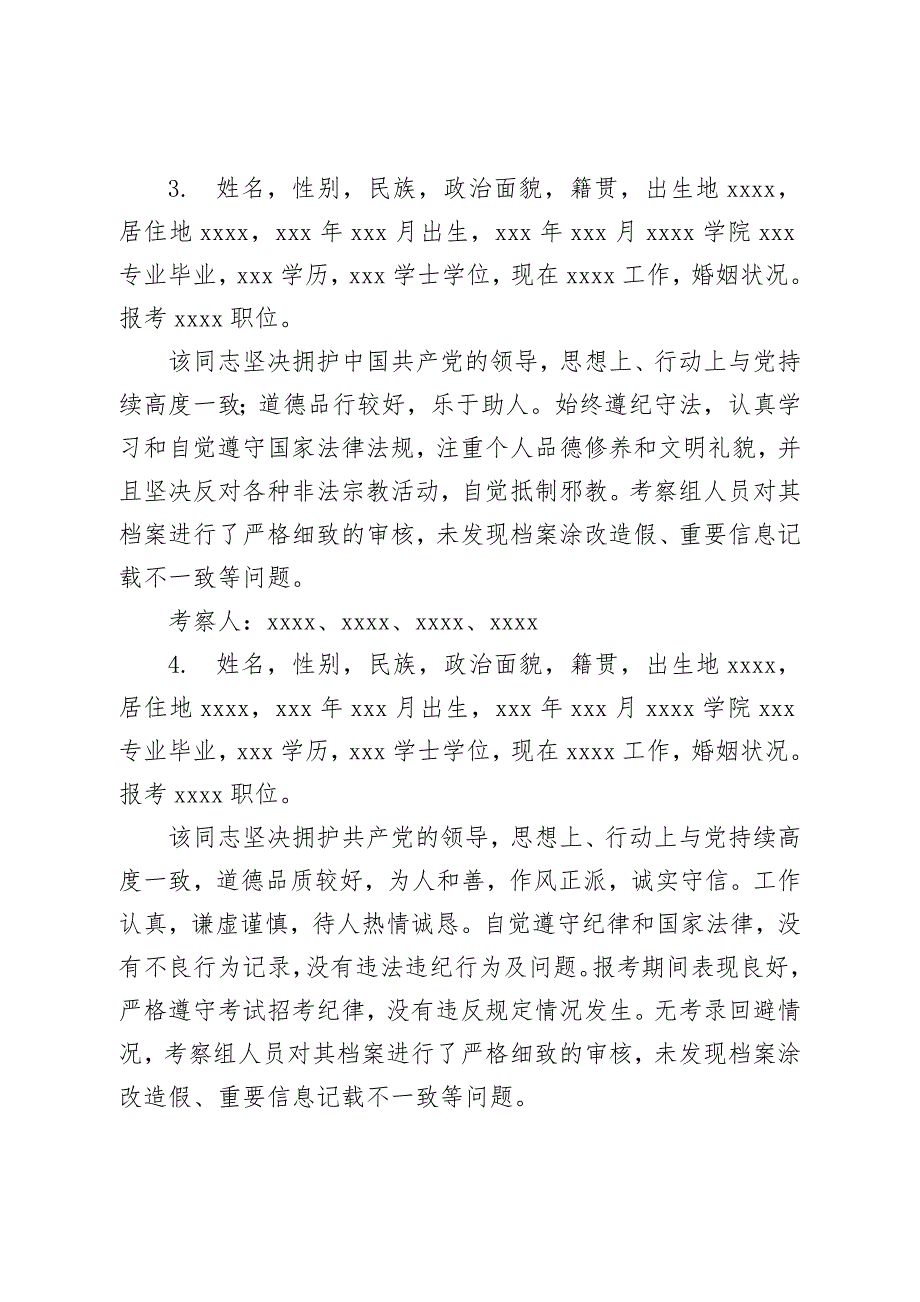 3. 姓名，性别，民族，政治面貌，籍贯，出生地 xxxx，居住地 xxxx，xxx 年 xxx 月出生，xxx 年 xxx 月 xxxx 学院 xxx 专业毕业，xxx 学历，xxx 学士学位，现在 xxxx 工作，婚姻状况。报考 xxxx 职位。

该同志坚决拥护中国共产党的领导，思想上、行动上与党持续高度一致；道德品行较好，乐于助人。始终遵纪守法，认真学习和自觉遵守国家法律法规，注重个人品德修养和文明礼貌，并且坚决反对各种非法宗教活动，自觉抵制邪教。考察组人员对其档案进行了严格细致的审核，未发现档案涂改造假、重要信息记载不一致等问题。

考察人：xxxx、xxxx、xxxx、xxxx

4. 姓名，性别，民族，政治面貌，籍贯，出生地 xxxx，居住地 xxxx，xxx 年 xxx 月出生，xxx 年 xxx 月 xxxx 学院 xxx 专业毕业，xxx 学历，xxx 学士学位，现在 xxxx 工作，婚姻状况。报考 xxxx 职位。

该同志坚决拥护共产党的领导，思想上、行动上与党持续高度一致，道德品质较好，为人和善，作风正派，诚实守信。工作认真，谦虚谨慎，待人热情诚恳。自觉遵守纪律和国家法律，没有不良行为记录，没有违法违纪行为及问题。报考期间表现良好，严格遵守考试招考纪律，没有违反规定情况发生。无考录回避情况，考察组人员对其档案进行了严格细致的审核，未发现档案涂改造假、重要信息记载不一致等问题。